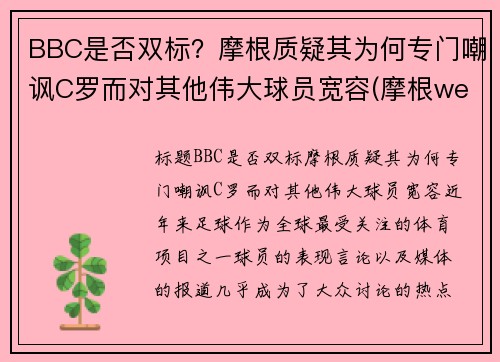 BBC是否双标？摩根质疑其为何专门嘲讽C罗而对其他伟大球员宽容(摩根we

标题BBC是否双标摩根质疑其为何专门嘲讽C罗而对其他伟大球员宽容近年来足球作为全球最受关注的体育项目之一球员的表现言论以及媒体的报道几乎成为了大众讨论的热点